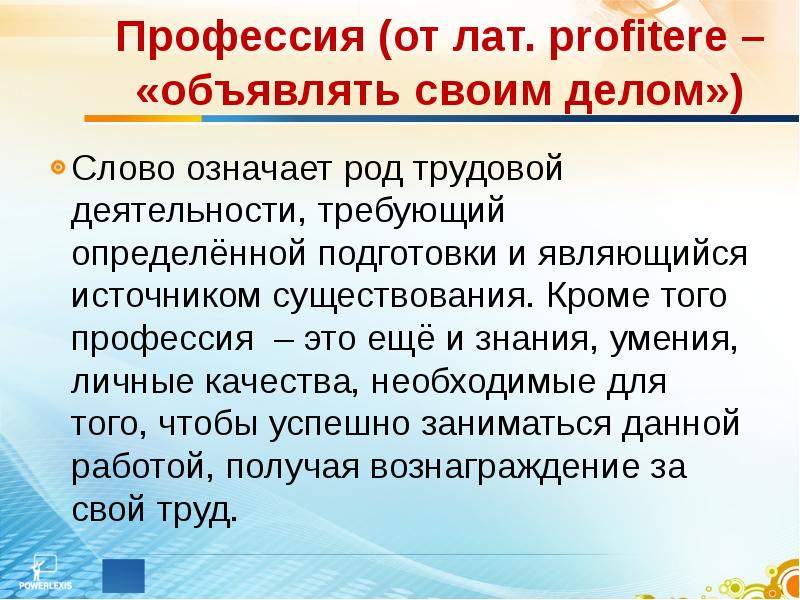 Профессия (от лат. profitere – «объявлять своим делом»)

Слово означает род трудовой деятельности, требующий определённой подготовки и являющийся источником существования. Кроме того профессия – это ещё и знания, умения, личные качества, необходимые для того, чтобы успешно заниматься данной работой, получая вознаграждение за свой труд.

POWERLEXIS